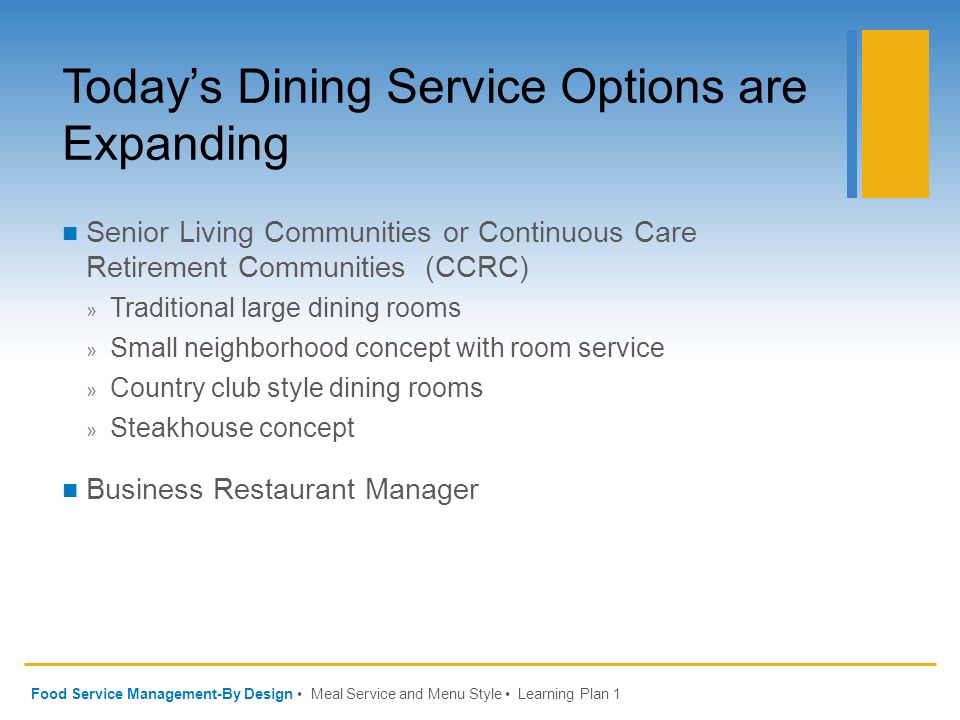 Today's Dining Service Options are Expanding

■ Senior Living Communities or Continuous Care Retirement Communities (CCRC)

» Traditional large dining rooms

» Small neighborhood concept with room service

» Country club style dining rooms

» Steakhouse concept

■ Business Restaurant Manager

Food Service Management-By Design • Meal Service and Menu Style • Learning Plan 1